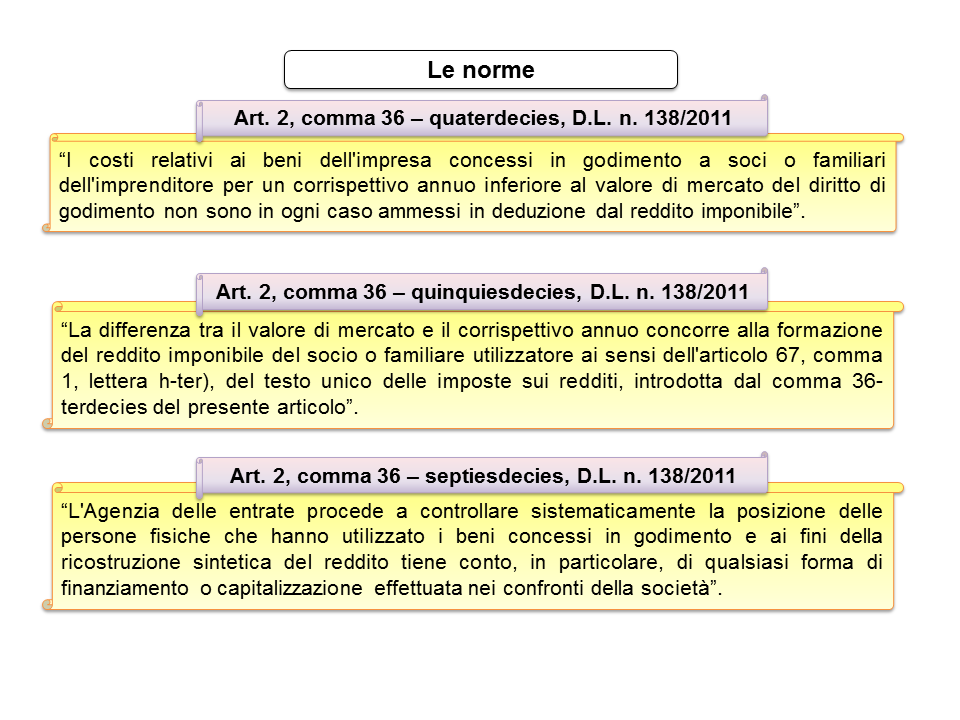 Le norme

Art. 2, comma 36 – quaterdecies, D.L. n. 138/2011

“I costi relativi ai beni dell'impresa concessi in godimento a soci o familiari dell'imprenditore per un corrispettivo annuo inferiore al valore di mercato del diritto di godimento non sono in ogni caso ammessi in deduzione dal reddito imponibile”.

Art. 2, comma 36 – quinquiesdecies, D.L. n. 138/2011

“La differenza tra il valore di mercato e il corrispettivo annuo concorre alla formazione del reddito imponibile del socio o familiare utilizzatore ai sensi dell'articolo 67, comma 1, lettera h-ter), del testo unico delle imposte sui redditi, introdotta dal comma 36-terdecies del presente articolo”.

Art. 2, comma 36 – septiesdecies, D.L. n. 138/2011

“L'Agenzia delle entrate procede a controllare sistematicamente la posizione delle persone fisiche che hanno utilizzato i beni concessi in godimento e ai fini della ricostruzione sintetica del reddito tiene conto, in particolare, di qualsiasi forma di finanziamento o capitalizzazione effettuata nei confronti della società”.